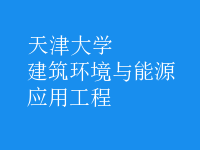 天津大学
建筑环境与能源
应用工程